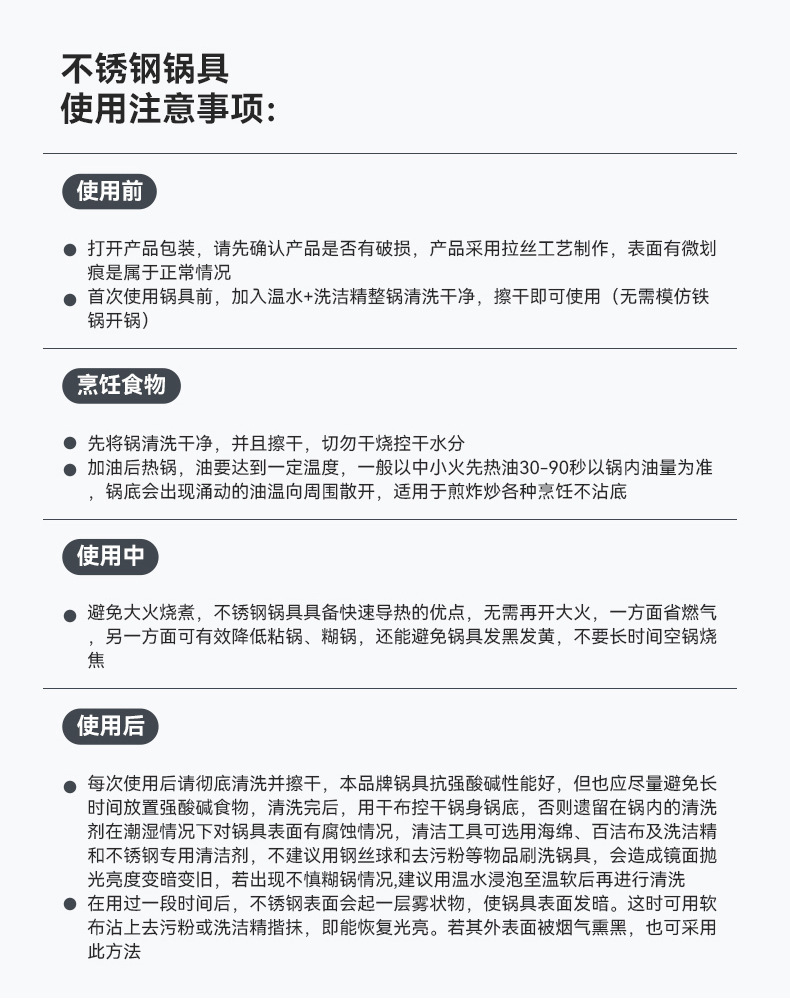 不锈钢锅具
使用注意事项:

使用前

• 打开产品包装，请先确认产品是否有破损，产品采用拉丝工艺制作，表面有微划痕是属于正常情况
• 首次使用锅具前，加入温水+洗洁精整锅清洗干净，擦干即可使用（无需模仿铁锅开锅）

烹饪食物

• 先将锅清洗干净，并且擦干，切勿干烧控干水分
• 加油后热锅，油要达到一定温度，一般以中小火先热油30-90秒以锅内油量为准，锅底会出现涌动的油温向周围散开，适用于煎炸炒各种烹饪不沾底

使用中

• 避免大火烧煮，不锈钢锅具具备快速导热的优点，无需再开大火，一方面省燃气，另一方面可有效降低粘锅、糊锅，还能避免锅具发黑发黄，不要长时间空锅烧焦

使用后

• 每次使用后请彻底清洗并擦干，本品牌锅具抗强酸碱性能好，但也应尽量避免长时间放置强酸碱食物，清洗完后，用干布控干锅身锅底，否则遗留在锅内的清洗剂在潮湿情况下对锅具表面有腐蚀情况，清洁工具可选用海绵、百洁布及洗洁精和不锈钢专用清洁剂，不建议用钢丝球和去污粉等物品刷洗锅具，会造成镜面抛光亮度变暗变旧，若出现不慎糊锅情况,建议用温水浸泡至温软后再进行清洗
• 在用过一段时间后，不锈钢表面会起一层雾状物，使锅具表面发暗。这时可用软布沾上去污粉或洗洁精揩抹，即能恢复光亮。若其外表面被烟气熏黑，也可采用此方法